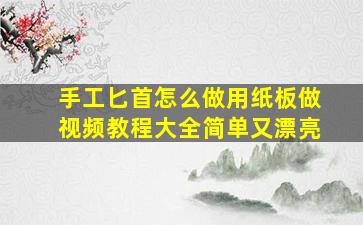 手工匕首怎么做用纸板做视频教程大全简单又漂亮